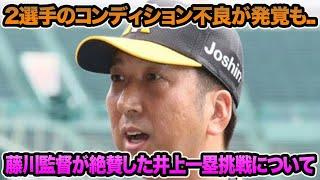 2選手のコンディション不良が発覚も..

Joshin

藤川監督が絶賛した井上一塁挑戦について